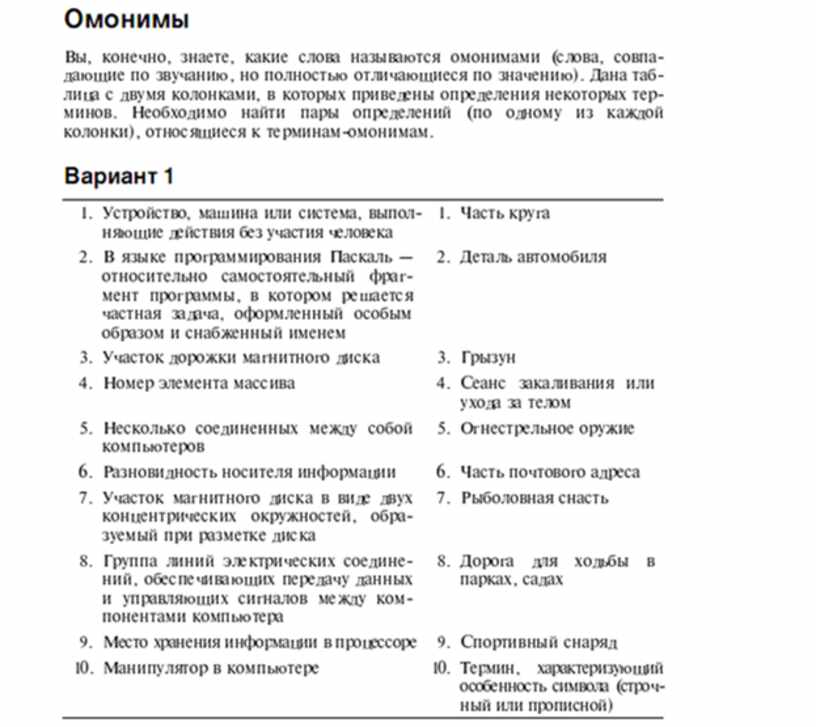 Омонимы

Вы, конечно, знаете, какие слова называются омонимами (слова, совпадающие по звучанию, но полностью отличающиеся по значению). Дана таблица с двумя колонками, в которых приведены определения некоторых терминов. Необходимо найти пары определений (по одному из каждой колонки), относящиеся к терминам-омонимам.

Вариант 1

| | |
|---|---|
| 1. Устройство, машина или система, выполняющие действия без участия человека | 1. Часть круга |
| 2. В языке программирования Паскаль — относительно самостоятельный фрагмент программы, в котором решается частная задача, оформленный особым образом и снабженный именем | 2. Деталь автомобиля |
| 3. Участок дорожки магнитного диска | 3. Грызун |
| 4. Номер элемента массива | 4. Сеанс закаливания или ухода за телом |
| 5. Несколько соединенных между собой компьютеров | 5. Огнестрельное оружие |
| 6. Разновидность носителя информации | 6. Часть почтового адреса |
| 7. Участок магнитного диска в виде двух концентрических окружностей, образуемый при разметке диска | 7. Рыболовная снасть |
| 8. Группа линий электрических соединений, обеспечивающих передачу данных и управляющих сигналов между компонентами компьютера | 8. Дорога для ходьбы в парках, садах |
| 9. Место хранения информации в процессоре | 9. Спортивный снаряд |
| 10. Манипулятор в компьютере | 10. Термин, характеризующий особенность символа (строчный или прописной) |